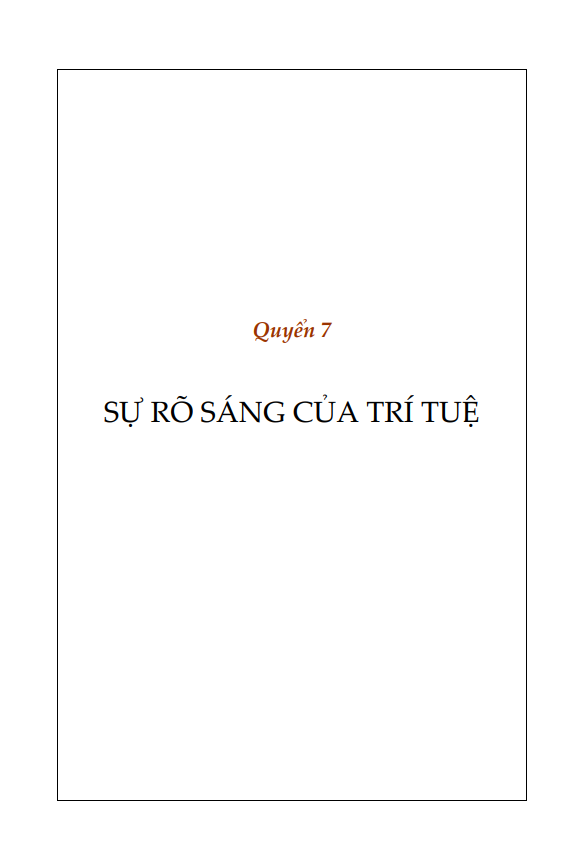 Quyển 7

SỰ RÕ SÁNG CỦA TRÍ TUỆ